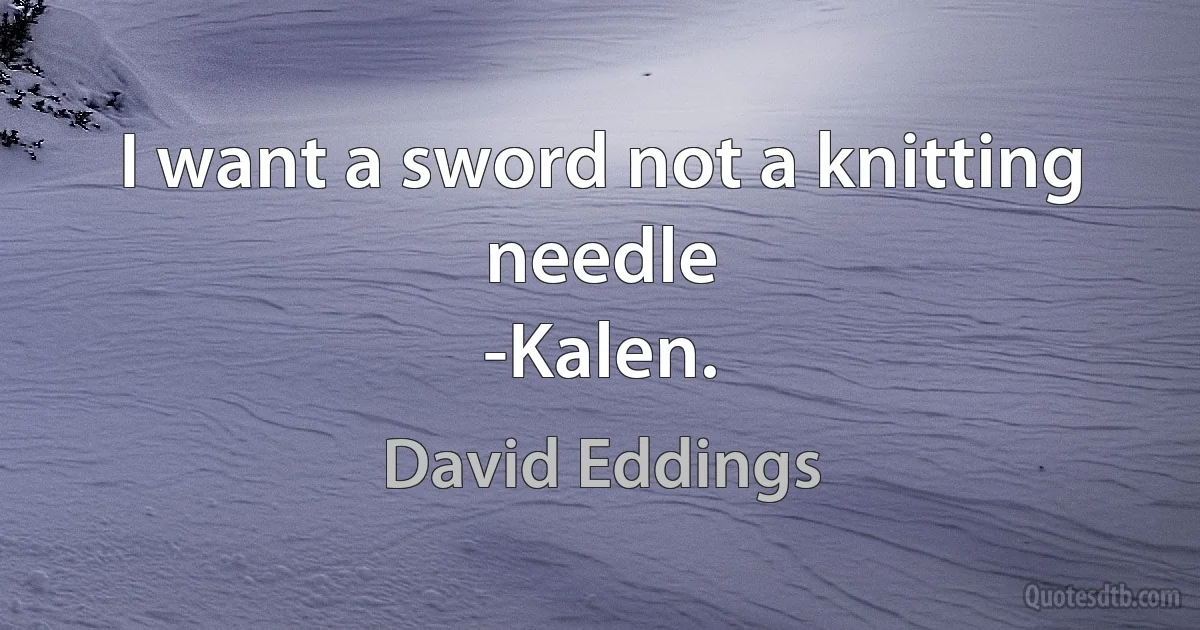 I want a sword not a knitting needle
-Kalen.

David Eddings

Quotesdtb.com